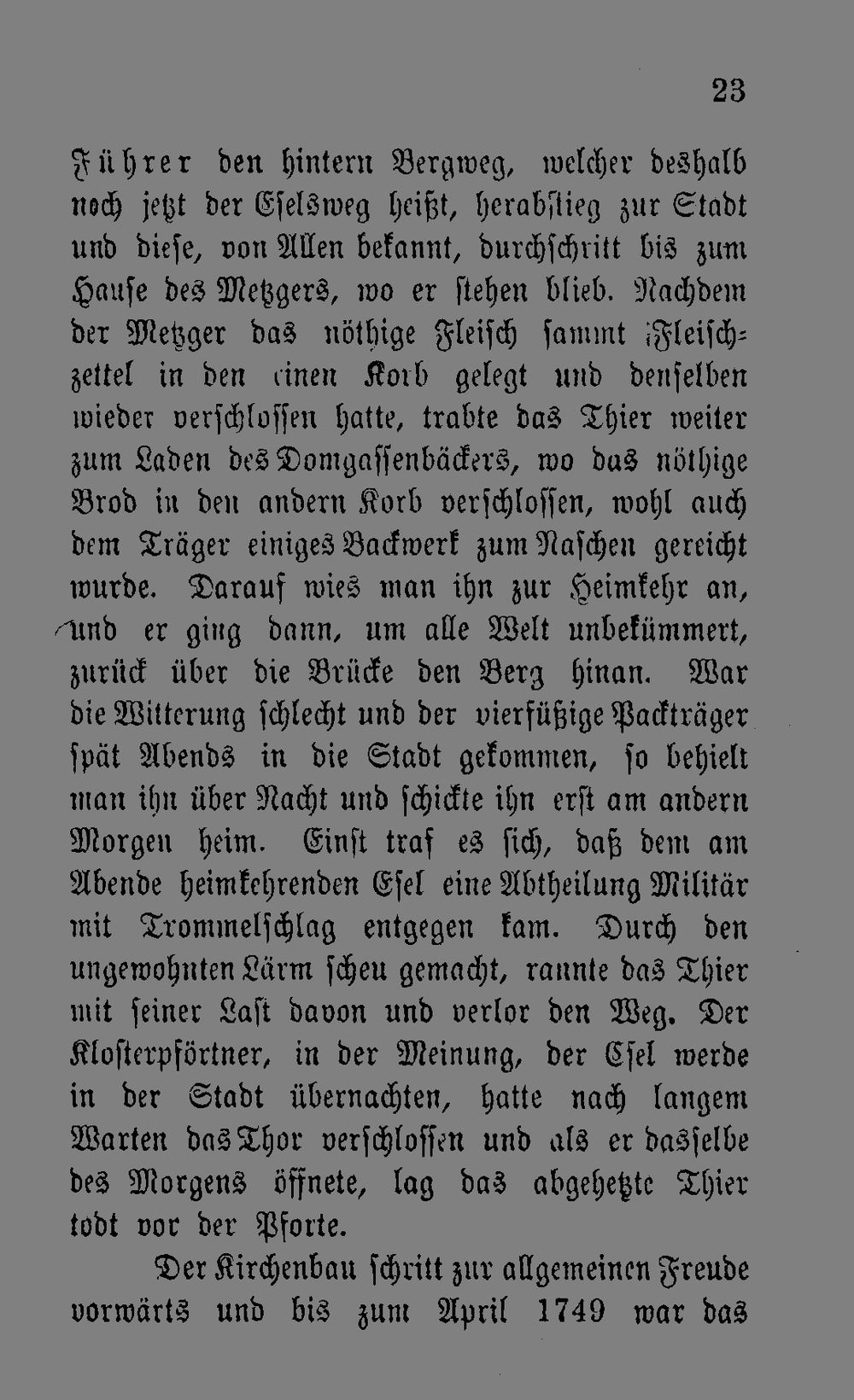 23

Führer den hintern Bergweg, welcher deshalb noch jetzt der Eselsweg heißt, herabstieg zur Stadt und diese, von Allen bekannt, durchschritt bis zum Hause des Metzgers, wo er stehen blieb. Nachdem der Metzger das nöthige Fleisch sammt Fleischzettel in den einen Korb gelegt und denselben wieder verschlossen hatte, trabte das Thier weiter zum Laden des Domgassenbäckers, wo das nöthige Brod in den andern Korb verschlossen, wohl auch dem Träger einiges Backwerk zum Naschen gereicht wurde. Darauf wies man ihn zur Heimkehr an, und er ging dann, um alle Welt unbekümmert, zurück über die Brücke den Berg hinan. War die Witterung schlecht und der vierfüßige Packträger spät Abends in die Stadt gekommen, so behielt man ihn über Nacht und schickte ihn erst am andern Morgen heim. Einst traf es sich, daß dem am Abende heimkehrenden Esel eine Abtheilung Militär mit Trommelschlag entgegen kam. Durch den ungewohnten Lärm scheu gemacht, rannte das Thier mit seiner Last davon und verlor den Weg. Der Klosterpförtner, in der Meinung, der Esel werde in der Stadt übernachten, hatte nach langem Warten das Thor verschlossen und als er dasselbe des Morgens öffnete, lag das abgehetzte Thier todt vor der Pforte.

Der Kirchenbau schritt zur allgemeinen Freude vorwärts und bis zum April 1749 war das